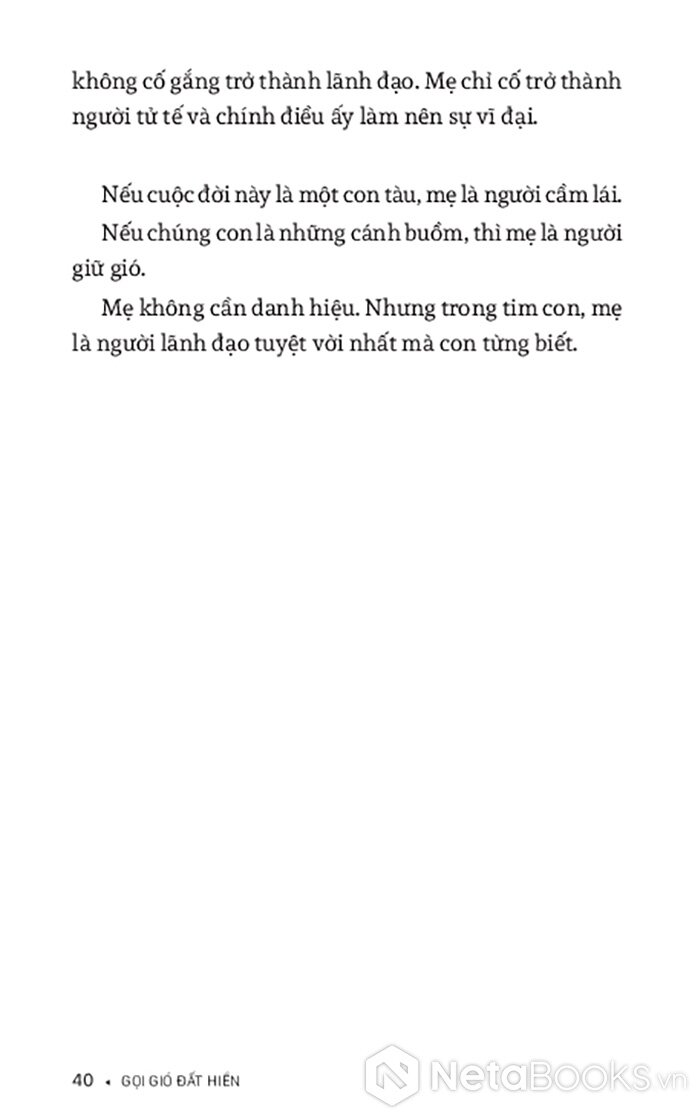 không cố gắng trở thành lãnh đạo. Mẹ chỉ cố trở thành người tử tế và chính điều ấy làm nên sự vĩ đại.

Nếu cuộc đời này là một con tàu, mẹ là người cầm lái.

Nếu chúng con là những cánh buồm, thì mẹ là người giữ gió.

Mẹ không cần danh hiệu. Nhưng trong tim con, mẹ là người lãnh đạo tuyệt vời nhất mà con từng biết.

40 • GỌI GIÓ ĐẤT HIỀN

NetaBooks.vn